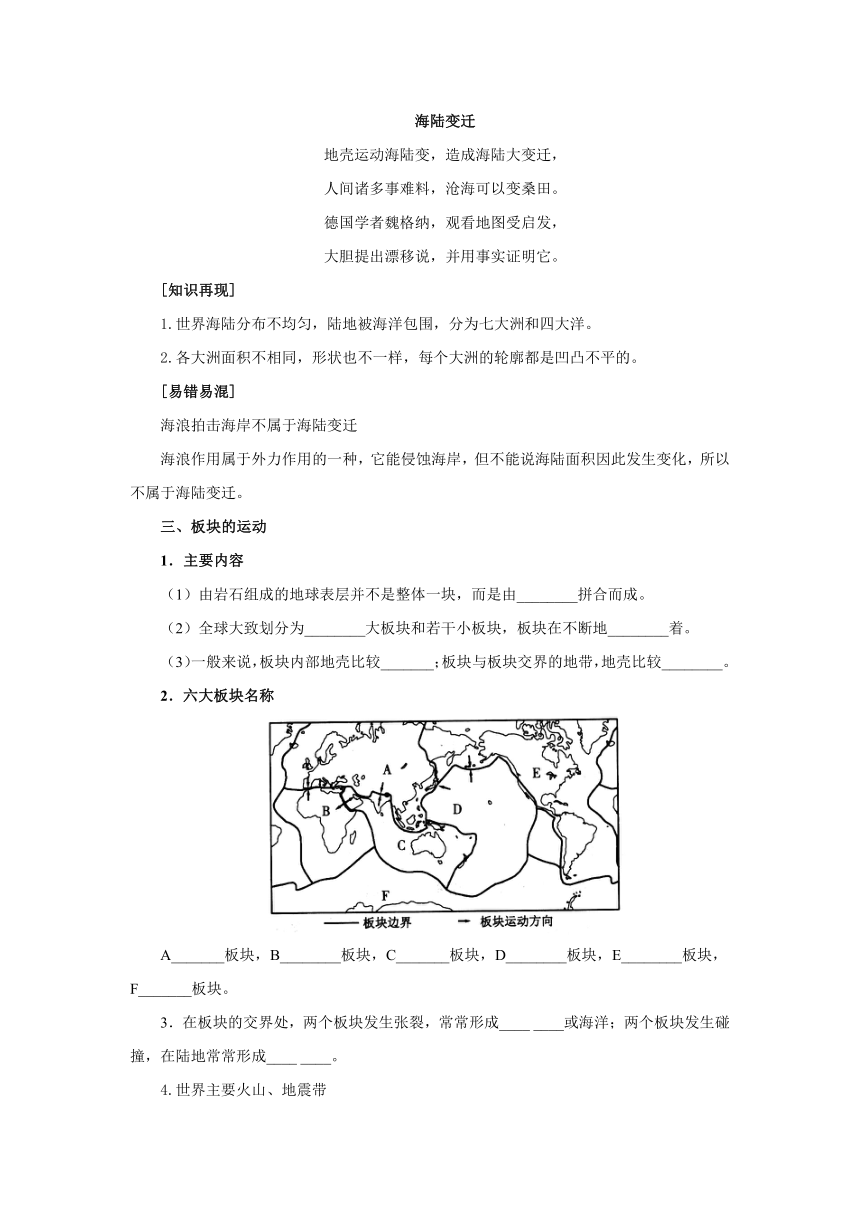 海陆变迁

地壳运动海陆变，造成海陆大变迁，

人间诸多事难料，沧海可以变桑田。

德国学者魏格纳，观看地图受启发，

大胆提出漂移说，并用事实证明它。

[知识再现]

1.世界海陆分布不均匀，陆地被海洋包围，分为七大洲和四大洋。

2.各大洲面积不相同，形状也不一样，每个大洲的轮廓都是凹凸不平的。

[易错易混]

海浪拍击海岸不属于海陆变迁

海浪作用属于外力作用的一种，它能侵蚀海岸，但不能说海陆面积因此发生变化，所以不属于海陆变迁。

三、板块的运动

1．主要内容

（1）由岩石组成的地球表层并不是整体一块，而是由________拼合而成。

（2）全球大致划分为________大板块和若干小板块，板块在不断地________着。

（3）一般来说，板块内部地壳比较_______；板块与板块交界的地带，地壳比较________。

2．六大板块名称

A

B

C

D

E

F

板块边界　板块运动方向

A_______板块，B________板块，C_______板块，D________板块，E________板块，F_______板块。

3．在板块的交界处，两个板块发生张裂，常常形成____ ____或海洋；两个板块发生碰撞，在陆地常常形成____ ____。

4.世界主要火山、地震带